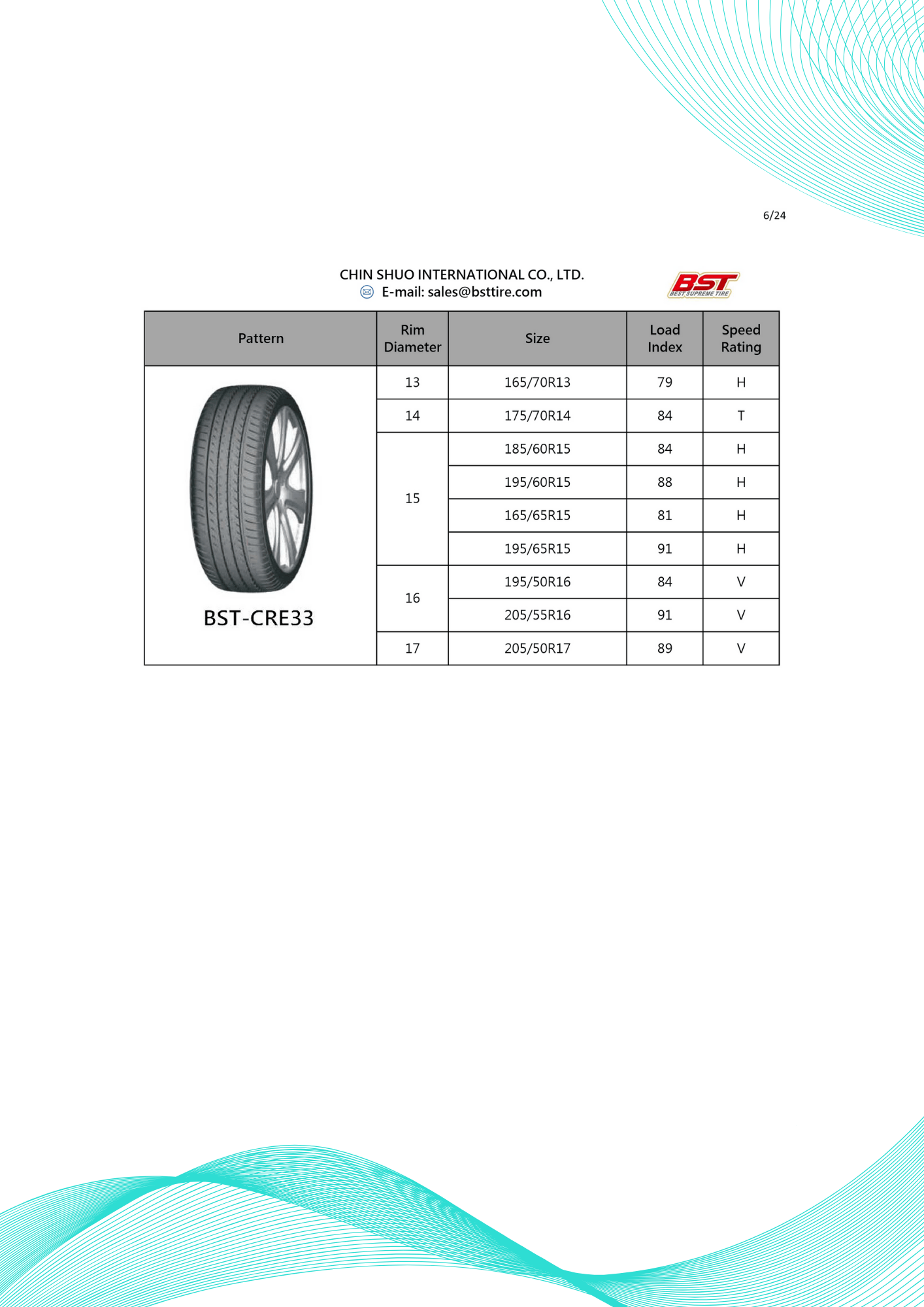 6/24

CHIN SHUO INTERNATIONAL CO., LTD.
E-mail: sales@bsttire.com

BST
BEST SUPREME TIRE

| Pattern | Rim Diameter | Size | Load Index | Speed Rating |
|---|---|---|---|---|
| BST-CRE33 | 13 | 165/70R13 | 79 | H |
| | 14 | 175/70R14 | 84 | T |
| | 15 | 185/60R15 | 84 | H |
| | | 195/60R15 | 88 | H |
| | | 165/65R15 | 81 | H |
| | | 195/65R15 | 91 | H |
| | 16 | 195/50R16 | 84 | V |
| | | 205/55R16 | 91 | V |
| | 17 | 205/50R17 | 89 | V |